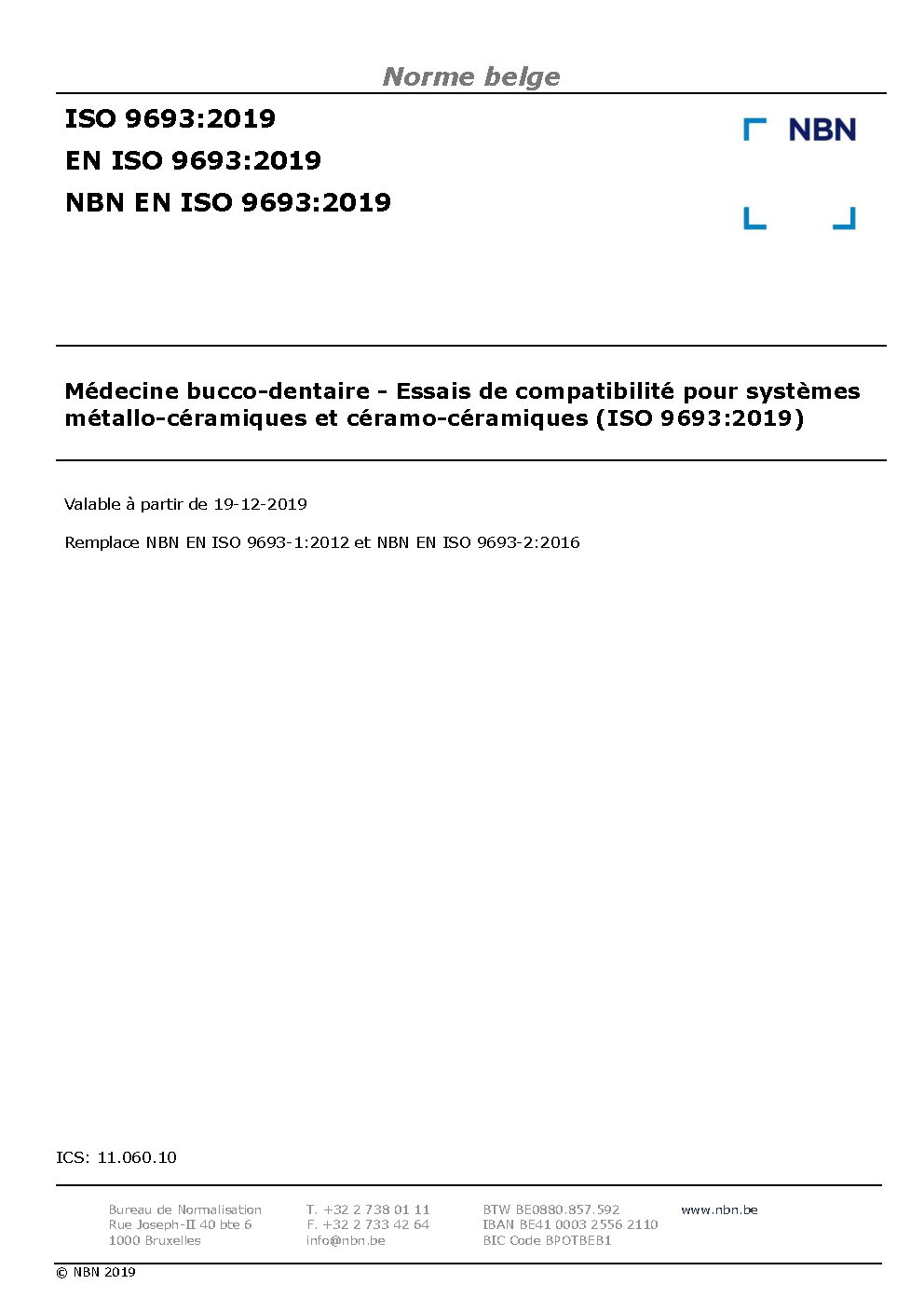 Norme belge

ISO 9693:2019
EN ISO 9693:2019
NBN EN ISO 9693:2019

NBN

Médecine bucco-dentaire - Essais de compatibilité pour systèmes métallo-céramiques et céramo-céramiques (ISO 9693:2019)

Valable à partir de 19-12-2019

Remplace NBN EN ISO 9693-1:2012 et NBN EN ISO 9693-2:2016

ICS: 11.060.10

Bureau de Normalisation
Rue Joseph-II 40 bte 6
1000 Bruxelles

T. +32 2 738 01 11
F. +32 2 733 42 64
info@nbn.be

BTW BE0880.857.592
IBAN BE41 0003 2556 2110
BIC Code BPOTBEB1

www.nbn.be

© NBN 2019